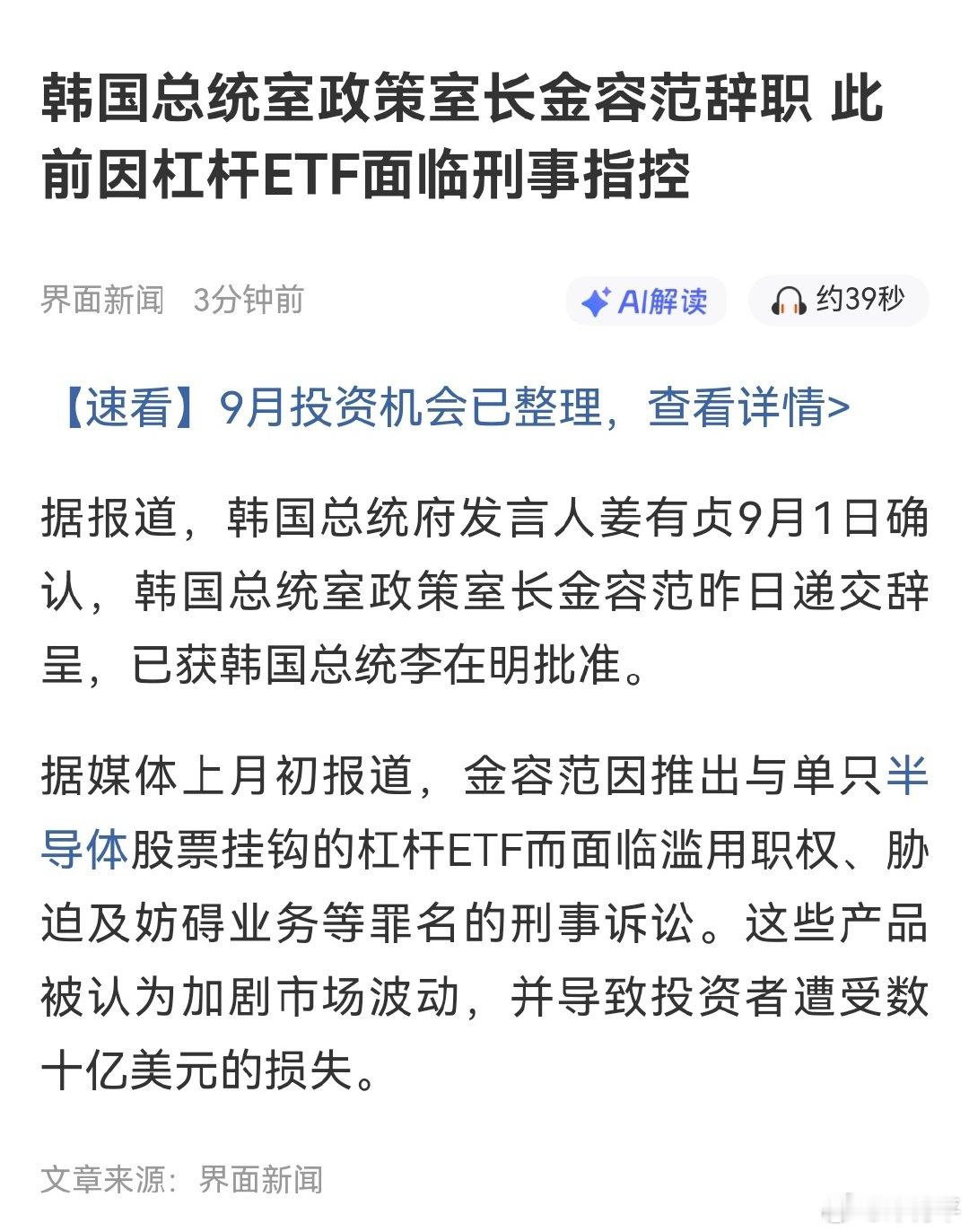 韩国总统室政策室长金容范辞职 此前因杠杆ETF面临刑事指控

界面新闻 3分钟前

AI解读

约39秒

【速看】9月投资机会已整理，查看详情>

据报道，韩国总统府发言人姜有贞9月1日确认，韩国总统室政策室长金容范昨日递交辞呈，已获韩国总统李在明批准。

据媒体上月初报道，金容范因推出与单只半导体股票挂钩的杠杆ETF而面临滥用职权、胁迫及妨碍业务等罪名的刑事诉讼。这些产品被认为加剧市场波动，并导致投资者遭受数十亿美元的损失。

文章来源：界面新闻